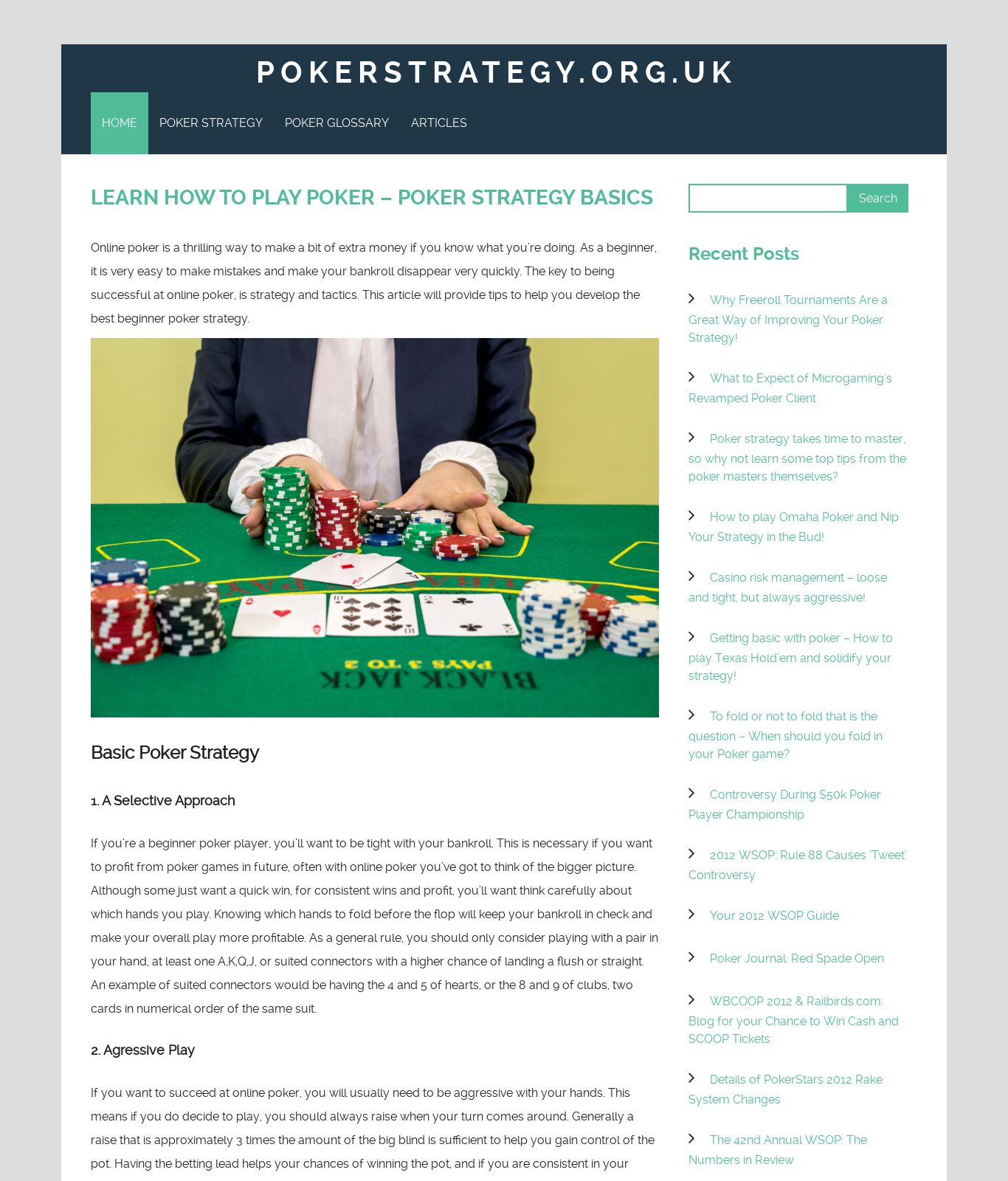 POKERSTRATEGY.ORG.UK

HOME POKER STRATEGY POKER GLOSSARY ARTICLES

LEARN HOW TO PLAY POKER – POKER STRATEGY BASICS

Online poker is a thrilling way to make a bit of extra money if you know what you're doing. As a beginner, it is very easy to make mistakes and make your bankroll disappear very quickly. The key to being successful at online poker, is strategy and tactics. This article will provide tips to help you develop the best beginner poker strategy.

PAYS 3 TO 2
BLACK JACK

Basic Poker Strategy

1. A Selective Approach

If you're a beginner poker player, you'll want to be tight with your bankroll. This is necessary if you want to profit from poker games in future, often with online poker you've got to think of the bigger picture. Although some just want a quick win, for consistent wins and profit, you'll want think carefully about which hands you play. Knowing which hands to fold before the flop will keep your bankroll in check and make your overall play more profitable. As a general rule, you should only consider playing with a pair in your hand, at least one A,K,Q,J, or suited connectors with a higher chance of landing a flush or straight. An example of suited connectors would be having the 4 and 5 of hearts, or the 8 and 9 of clubs, two cards in numerical order of the same suit.

2. Agressive Play

If you want to succeed at online poker, you will usually need to be aggressive with your hands. This means if you do decide to play, you should always raise when your turn comes around. Generally a raise that is approximately 3 times the amount of the big blind is sufficient to help you gain control of the pot. Having the betting lead helps your chances of winning the pot, and if you are consistent in your

Search

Recent Posts

Why Freeroll Tournaments Are a Great Way of Improving Your Poker Strategy!

What to Expect of Microgaming's Revamped Poker Client

Poker strategy takes time to master, so why not learn some top tips from the poker masters themselves?

How to play Omaha Poker and Nip Your Strategy in the Bud!

Casino risk management – loose and tight, but always aggressive!

Getting basic with poker – How to play Texas Hold'em and solidify your strategy!

To fold or not to fold that is the question – When should you fold in your Poker game?

Controversy During $50k Poker Player Championship

2012 WSOP: Rule 88 Causes 'Tweet' Controversy

Your 2012 WSOP Guide

Poker Journal: Red Spade Open

WBCOOP 2012 & Railbirds.com: Blog for your Chance to Win Cash and SCOOP Tickets

Details of PokerStars 2012 Rake System Changes

The 42nd Annual WSOP: The Numbers in Review